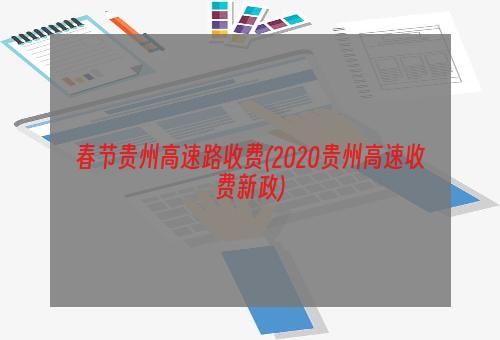 春节贵州高速路收费(2020贵州高速收费新政)